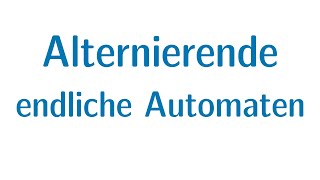 Alternierende endliche Automaten